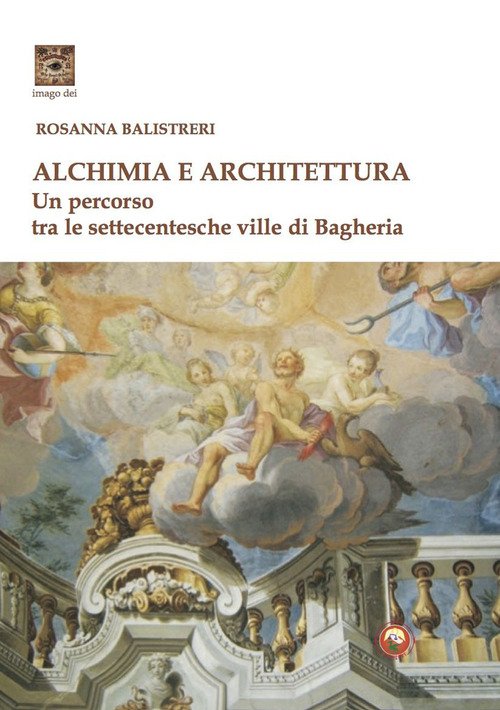 imago dei

ROSANNA BALISTRERI

ALCHIMIA E ARCHITETTURA
Un percorso
tra le settecentesche ville di Bagheria